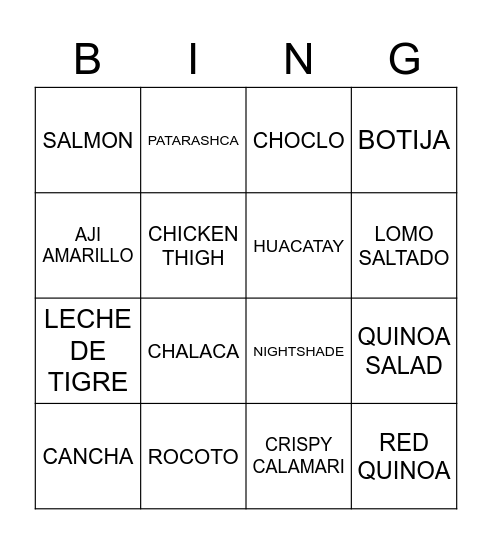 | B | I | N | G |
|---|---|---|---|
| SALMON | PATARASHCA | CHOCLO | BOTIJA |
| AJI AMARILLO | CHICKEN THIGH | HUACATAY | LOMO SALTADO |
| LECHE DE TIGRE | CHALACA | NIGHTSHADE | QUINOA SALAD |
| CANCHA | ROCOTO | CRISPY CALAMARI | RED QUINOA |